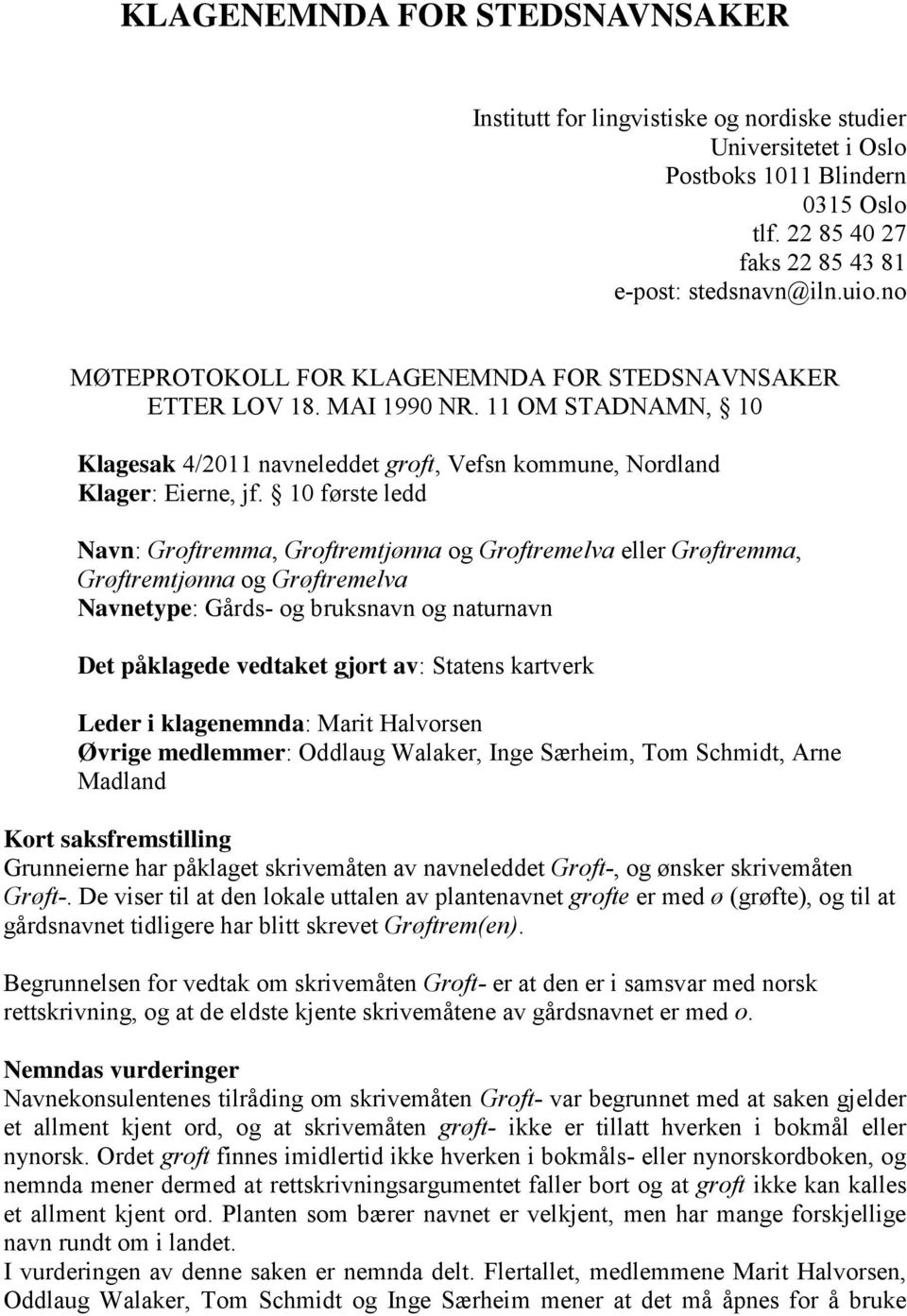 KLAGENEMNDA FOR STEDSNAVNSAKER

Institutt for lingvistiske og nordiske studier
Universitetet i Oslo
Postboks 1011 Blindern
0315 Oslo
tlf. 22 85 40 27
faks 22 85 43 81
e-post: stedsnavn@iln.uio.no

MØTEPROTOKOLL FOR KLAGENEMNDA FOR STEDSNAVNSAKER
ETTER LOV 18. MAI 1990 NR. 11 OM STADNAMN, § 10

Klagesak 4/2011 navneleddet groft, Vefsn kommune, Nordland
Klager: Eierne, jf. § 10 første ledd

Navn: Groftremma, Groftremtjønna og Groftremelva eller Grøftremma, Grøftremtjønna og Grøftremelva
Navnetype: Gårds- og bruksnavn og naturnavn

Det påklagede vedtaket gjort av: Statens kartverk

Leder i klagenemnda: Marit Halvorsen
Øvrige medlemmer: Oddlaug Walaker, Inge Særheim, Tom Schmidt, Arne Madland

Kort saksfremstilling
Grunneierne har påklaget skrivemåten av navneleddet Groft-, og ønsker skrivemåten Grøft-. De viser til at den lokale uttalen av plantenavnet grofte er med ø (grøfte), og til at gårdsnavnet tidligere har blitt skrevet Grøftrem(en).

Begrunnelsen for vedtak om skrivemåten Groft- er at den er i samsvar med norsk rettskrivning, og at de eldste kjente skrivemåtene av gårdsnavnet er med o.

Nemndas vurderinger
Navnekonsulentenes tilråding om skrivemåten Groft- var begrunnet med at saken gjelder et allment kjent ord, og at skrivemåten grøft- ikke er tillatt hverken i bokmål eller nynorsk. Ordet groft finnes imidlertid ikke hverken i bokmåls- eller nynorskordboken, og nemnda mener dermed at rettskrivningsargumentet faller bort og at groft ikke kan kalles et allment kjent ord. Planten som bærer navnet er velkjent, men har mange forskjellige navn rundt om i landet.
I vurderingen av denne saken er nemnda delt. Flertallet, medlemmene Marit Halvorsen, Oddlaug Walaker, Tom Schmidt og Inge Særheim mener at det må åpnes for å bruke